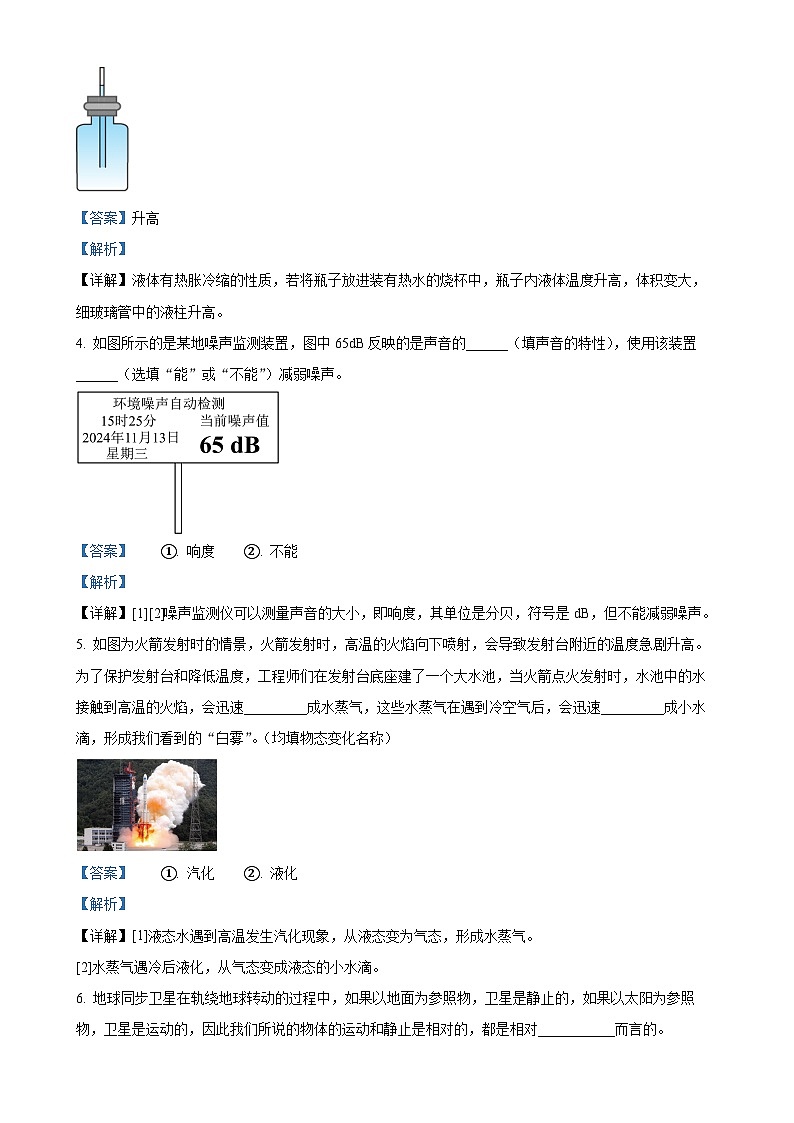 【答案】升高

【解析】

【详解】液体有热胀冷缩的性质，若将瓶子放进装有热水的烧杯中，瓶子内液体温度升高，体积变大，细玻璃管中的液柱升高。

4. 如图所示的是某地噪声监测装置，图中 65dB 反映的是声音的______（填声音的特性），使用该装置______（选填“能”或“不能”）减弱噪声。

环境噪声自动检测
15时25分
2024年11月13日
星期三
当前噪声值
65 dB

【答案】 ①. 响度 ②. 不能

【解析】

【详解】[1][2]噪声监测仪可以测量声音的大小，即响度，其单位是分贝，符号是 dB，但不能减弱噪声。

5. 如图为火箭发射时的情景，火箭发射时，高温的火焰向下喷射，会导致发射台附近的温度急剧升高。为了保护发射台和降低温度，工程师们在发射台底座建了一个大水池，当火箭点火发射时，水池中的水接触到高温的火焰，会迅速________成水蒸气，这些水蒸气在遇到冷空气后，会迅速________成小水滴，形成我们看到的“白雾”。（均填物态变化名称）

【答案】 ①. 汽化 ②. 液化

【解析】

【详解】[1]液态水遇到高温发生汽化现象，从液态变为气态，形成水蒸气。

[2]水蒸气遇冷后液化，从气态变成液态的小水滴。

6. 地球同步卫星在轨绕地球转动的过程中，如果以地面为参照物，卫星是静止的，如果以太阳为参照物，卫星是运动的，因此我们所说的物体的运动和静止是相对的，都是相对__________而言的。